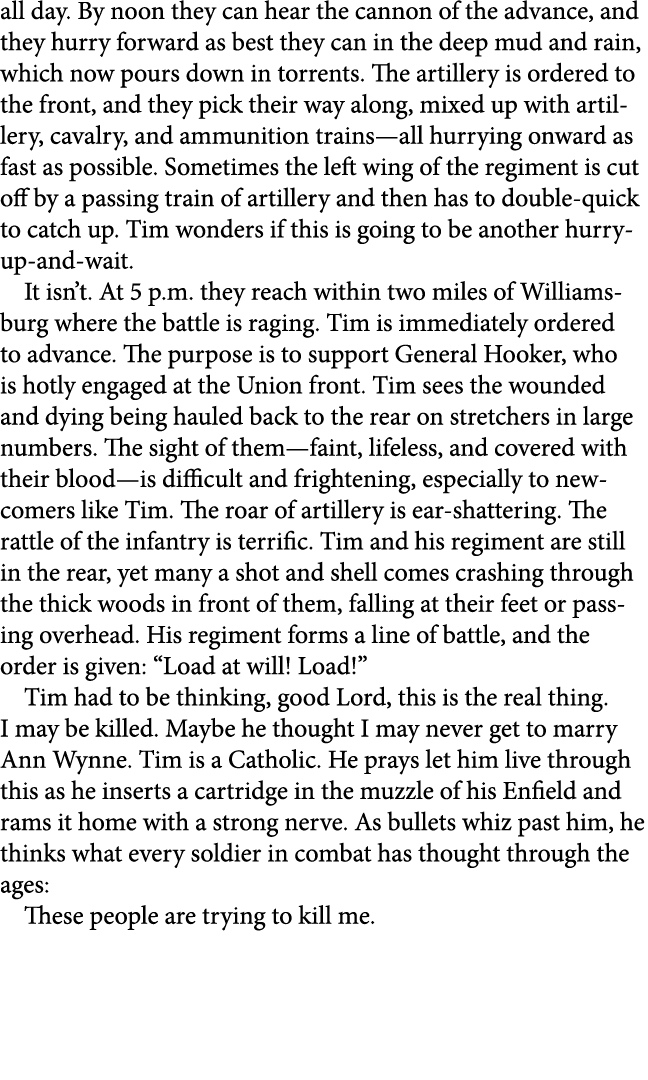 all day. By noon they can hear the cannon of the advance, and they hurry forward as best they can in the deep mud and rain, which now pours down in torrents. The artillery is ordered to the front, and they pick their way along, mixed up with artillery, cavalry, and ammunition trains—all hurrying onward as fast as possible. Sometimes the left wing of the regiment is cut off by a passing train of artillery and then has to double-quick to catch up. Tim wonders if this is going to be another hurry-up-and-wait.

It isn't. At 5 p.m. they reach within two miles of Williamsburg where the battle is raging. Tim is immediately ordered to advance. The purpose is to support General Hooker, who is hotly engaged at the Union front. Tim sees the wounded and dying being hauled back to the rear on stretchers in large numbers. The sight of them—faint, lifeless, and covered with their blood—is difficult and frightening, especially to newcomers like Tim. The roar of artillery is ear-shattering. The rattle of the infantry is terrific. Tim and his regiment are still in the rear, yet many a shot and shell comes crashing through the thick woods in front of them, falling at their feet or passing overhead. His regiment forms a line of battle, and the order is given: "Load at will! Load!"

Tim had to be thinking, good Lord, this is the real thing. I may be killed. Maybe he thought I may never get to marry Ann Wynne. Tim is a Catholic. He prays let him live through this as he inserts a cartridge in the muzzle of his Enfield and rams it home with a strong nerve. As bullets whiz past him, he thinks what every soldier in combat has thought through the ages:

These people are trying to kill me.